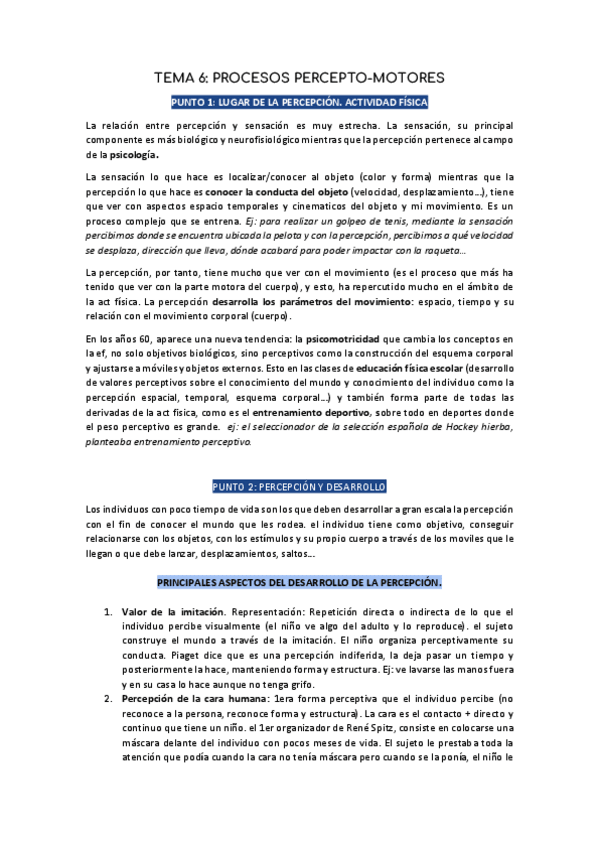 TEMA 6: PROCESOS PERCEPTO-MOTORES

PUNTO 1: LUGAR DE LA PERCEPCIÓN. ACTIVIDAD FÍSICA

La relación entre percepción y sensación es muy estrecha. La sensación, su principal componente es más biológico y neurofisiológico mientras que la percepción pertenece al campo de la psicología.

La sensación lo que hace es localizar/conocer al objeto (color y forma) mientras que la percepción lo que hace es conocer la conducta del objeto (velocidad, desplazamiento…), tiene que ver con aspectos espacio temporales y cinematicos del objeto y mi movimiento. Es un proceso complejo que se entrena. Ej: para realizar un golpeo de tenis, mediante la sensación percibimos donde se encuentra ubicada la pelota y con la percepción, percibimos a qué velocidad se desplaza, dirección que lleva, dónde acabará para poder impactar con la raqueta…

La percepción, por tanto, tiene mucho que ver con el movimiento (es el proceso que más ha tenido que ver con la parte motora del cuerpo), y esto, ha repercutido mucho en el ámbito de la act física. La percepción desarrolla los parámetros del movimiento: espacio, tiempo y su relación con el movimiento corporal (cuerpo).

En los años 60, aparece una nueva tendencia: la psicomotricidad que cambia los conceptos en la ef, no solo objetivos biológicos, sino perceptivos como la construcción del esquema corporal y ajustarse a móviles y objetos externos. Esto en las clases de educación física escolar (desarrollo de valores perceptivos sobre el conocimiento del mundo y conocimiento del individuo como la percepción espacial, temporal, esquema corporal…) y también forma parte de todas las derivadas de la act física, como es el entrenamiento deportivo, sobre todo en deportes donde el peso perceptivo es grande. ej: el seleccionador de la selección española de Hockey hierba, planteaba entrenamiento perceptivo.

PUNTO 2: PERCEPCIÓN Y DESARROLLO

Los individuos con poco tiempo de vida son los que deben desarrollar a gran escala la percepción con el fin de conocer el mundo que les rodea. el individuo tiene como objetivo, conseguir relacionarse con los objetos, con los estímulos y su propio cuerpo a través de los moviles que le llegan o que debe lanzar, desplazamientos, saltos…

PRINCIPALES ASPECTOS DEL DESARROLLO DE LA PERCEPCIÓN.

1. Valor de la imitación. Representación: Repetición directa o indirecta de lo que el individuo percibe visualmente (el niño ve algo del adulto y lo reproduce). el sujeto construye el mundo a través de la imitación. El niño organiza perceptivamente su conducta. Piaget dice que es una percepción indiferida, la deja pasar un tiempo y posteriormente la hace, manteniendo forma y estructura. Ej: ve lavarse las manos fuera y en su casa lo hace aunque no tenga grifo.
2. Percepción de la cara humana: 1era forma perceptiva que el individuo percibe (no reconoce a la persona, reconoce forma y estructura). La cara es el contacto + directo y continuo que tiene un niño. el 1er organizador de René Spitz, consiste en colocarse una máscara delante del individuo con pocos meses de vida. El sujeto le prestaba toda la atención que podía cuando la cara no tenía máscara pero cuando se la ponía, el niño le